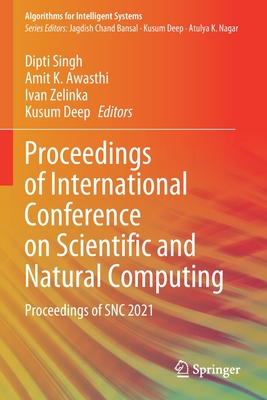 Algorithms for Intelligent Systems
Series Editors: Jagdish Chand Bansal · Kusum Deep · Atulya K. Nagar

Dipti Singh
Amit K. Awasthi
Ivan Zelinka
Kusum Deep Editors

Proceedings of International Conference on Scientific and Natural Computing

Proceedings of SNC 2021

Springer